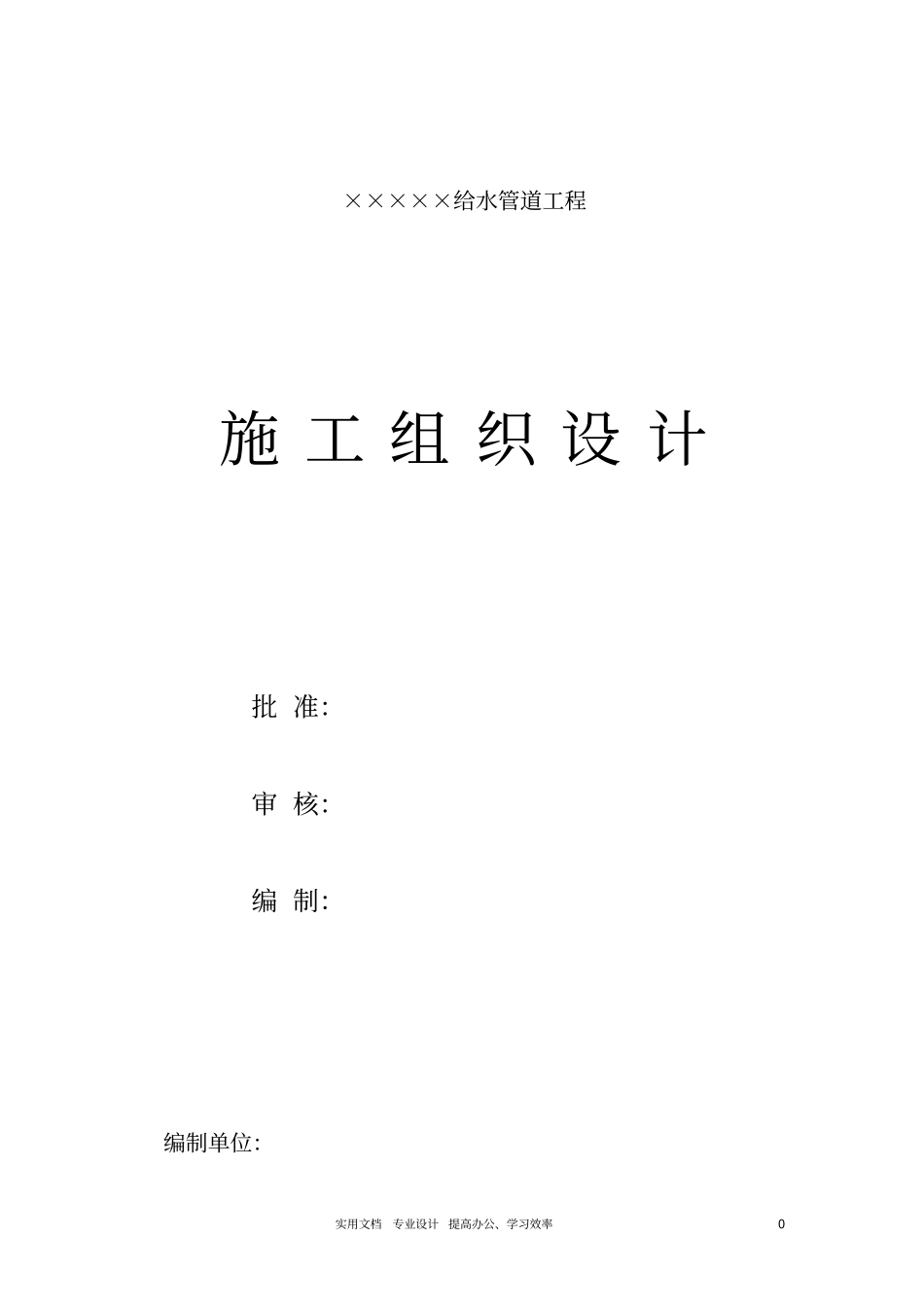 ×××××给水管道工程

施 工 组 织 设 计

批 准:

审 核:

编 制:

编制单位:

实用文档 专业设计 提高办公、学习效率 0